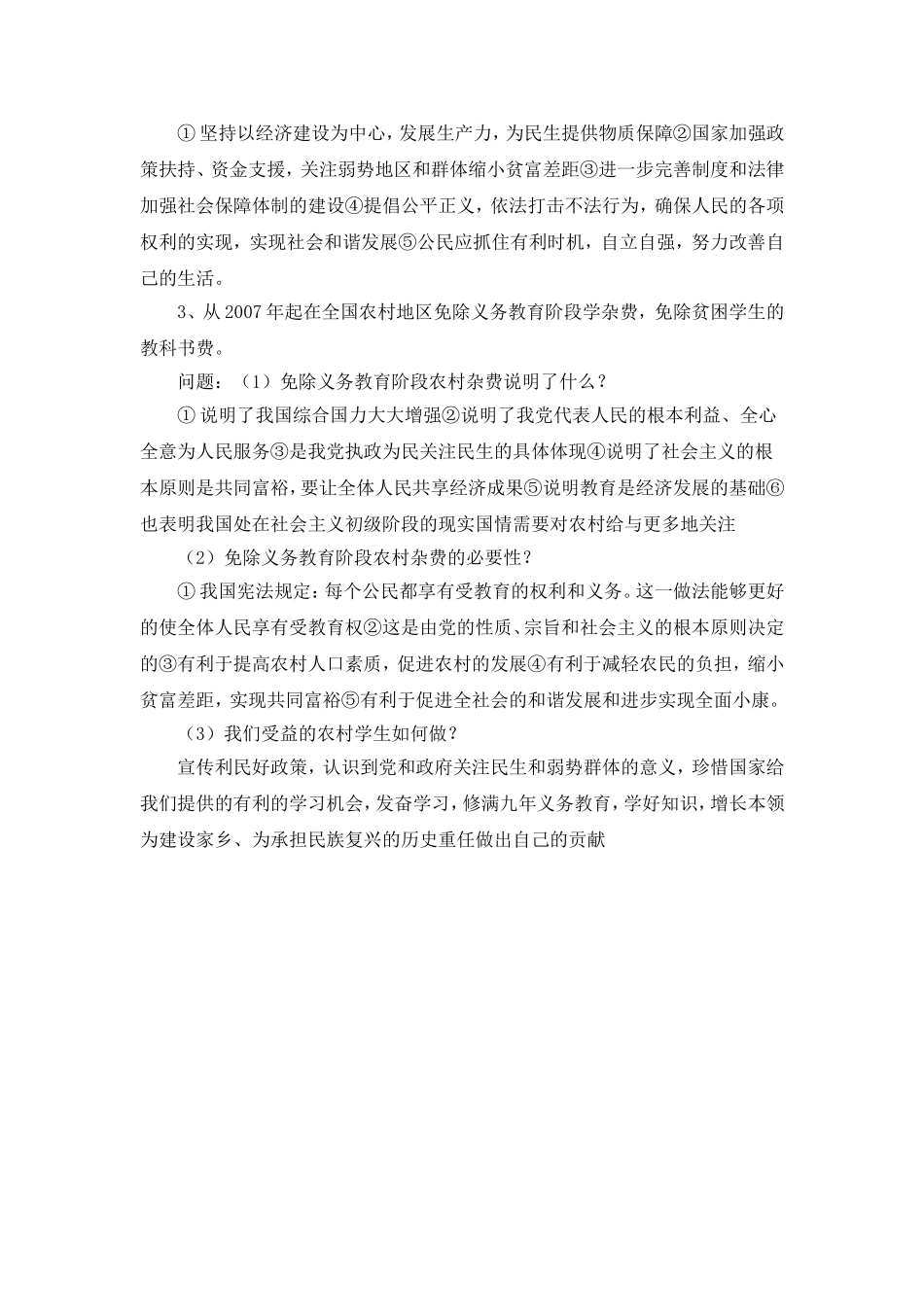 ①坚持以经济建设为中心，发展生产力，为民生提供物质保障②国家加强政策扶持、资金支援，关注弱势地区和群体缩小贫富差距③进一步完善制度和法律加强社会保障体制的建设④提倡公平正义，依法打击不法行为，确保人民的各项权利的实现，实现社会和谐发展⑤公民应抓住有利时机，自立自强，努力改善自己的生活。

3、从2007年起在全国农村地区免除义务教育阶段学杂费，免除贫困学生的教科书费。

问题：（1）免除义务教育阶段农村杂费说明了什么？

①说明了我国综合国力大大增强②说明了我党代表人民的根本利益、全心全意为人民服务③是我党执政为民关注民生的具体体现④说明了社会主义的根本原则是共同富裕，要让全体人民共享经济成果⑤说明教育是经济发展的基础⑥也表明我国处在社会主义初级阶段的现实国情需要对农村给与更多地关注

（2）免除义务教育阶段农村杂费的必要性？

①我国宪法规定：每个公民都享有受教育的权利和义务。这一做法能够更好的使全体人民享有受教育权②这是由党的性质、宗旨和社会主义的根本原则决定的③有利于提高农村人口素质，促进农村的发展④有利于减轻农民的负担，缩小贫富差距，实现共同富裕⑤有利于促进全社会的和谐发展和进步实现全面小康。

（3）我们受益的农村学生如何做？

宣传利民好政策，认识到党和政府关注民生和弱势群体的意义，珍惜国家给我们提供的有利的学习机会，发奋学习，修满九年义务教育，学好知识，增长本领为建设家乡、为承担民族复兴的历史重任做出自己的贡献